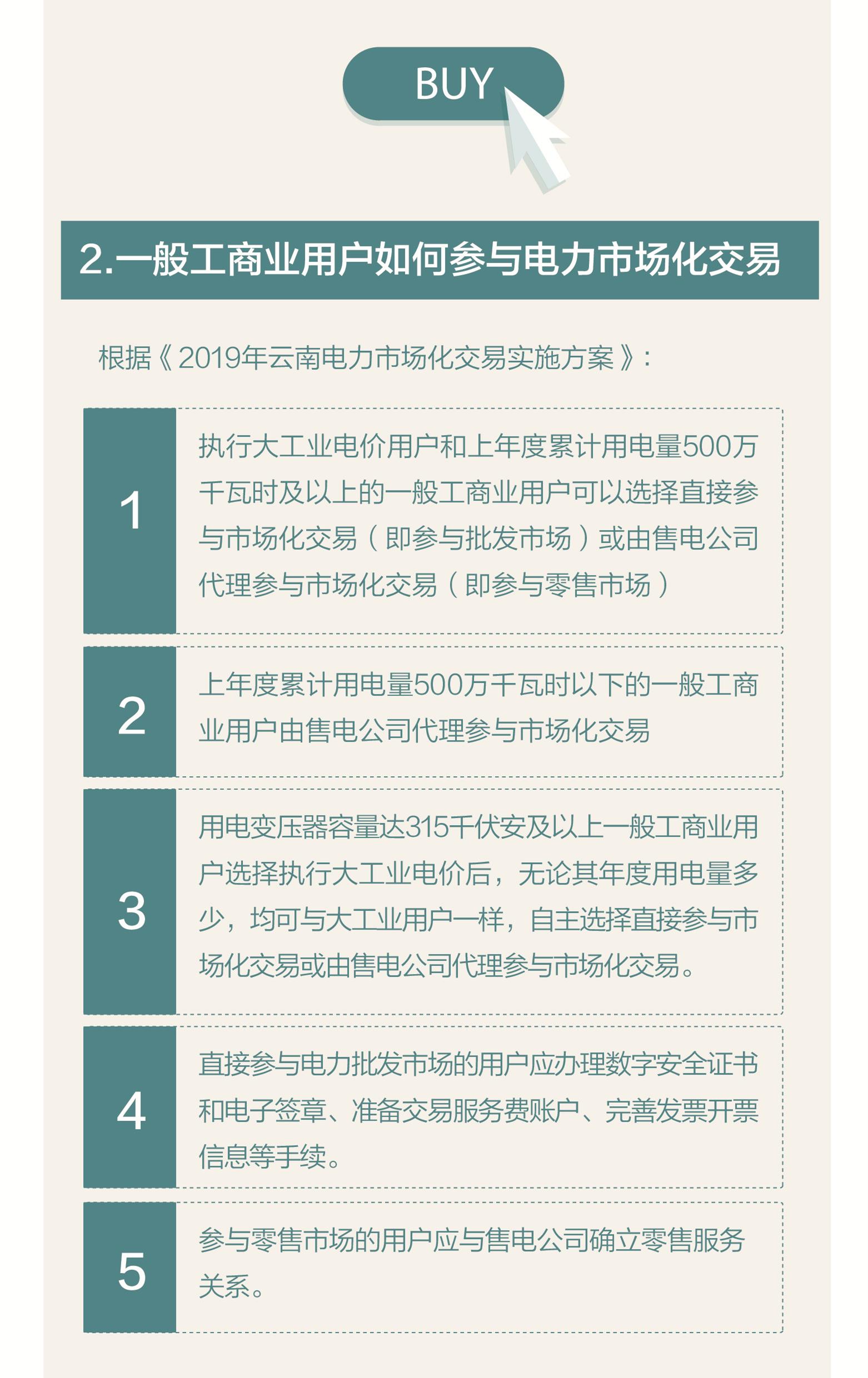 BUY

2.一般工商业用户如何参与电力市场化交易

根据《2019年云南电力市场化交易实施方案》:

1

执行大工业电价用户和上年度累计用电量500万千瓦时及以上的一般工商业用户可以选择直接参与市场化交易（即参与批发市场）或由售电公司代理参与市场化交易（即参与零售市场）

2

上年度累计用电量500万千瓦时以下的一般工商业用户由售电公司代理参与市场化交易

3

用电变压器容量达315千伏安及以上一般工商业用户选择执行大工业电价后，无论其年度用电量多少，均可与大工业用户一样，自主选择直接参与市场化交易或由售电公司代理参与市场化交易。

4

直接参与电力批发市场的用户应办理数字安全证书和电子签章、准备交易服务费账户、完善发票开票信息等手续。

5

参与零售市场的用户应与售电公司确立零售服务关系。